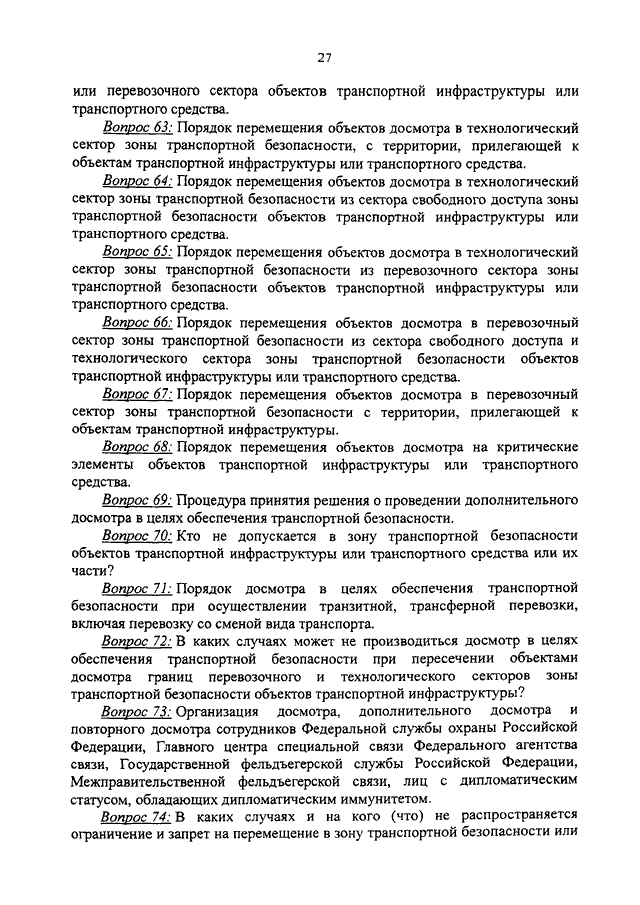 27

или перевозочного сектора объектов транспортной инфраструктуры или транспортного средства.

Вопрос 63: Порядок перемещения объектов досмотра в технологический сектор зоны транспортной безопасности, с территории, прилегающей к объектам транспортной инфраструктуры или транспортного средства.

Вопрос 64: Порядок перемещения объектов досмотра в технологический сектор зоны транспортной безопасности из сектора свободного доступа зоны транспортной безопасности объектов транспортной инфраструктуры или транспортного средства.

Вопрос 65: Порядок перемещения объектов досмотра в технологический сектор зоны транспортной безопасности из перевозочного сектора зоны транспортной безопасности объектов транспортной инфраструктуры или транспортного средства.

Вопрос 66: Порядок перемещения объектов досмотра в перевозочный сектор зоны транспортной безопасности из сектора свободного доступа и технологического сектора зоны транспортной безопасности объектов транспортной инфраструктуры или транспортного средства.

Вопрос 67: Порядок перемещения объектов досмотра в перевозочный сектор зоны транспортной безопасности с территории, прилегающей к объектам транспортной инфраструктуры.

Вопрос 68: Порядок перемещения объектов досмотра на критические элементы объектов транспортной инфраструктуры или транспортного средства.

Вопрос 69: Процедура принятия решения о проведении дополнительного досмотра в целях обеспечения транспортной безопасности.

Вопрос 70: Кто не допускается в зону транспортной безопасности объектов транспортной инфраструктуры или транспортного средства или их части?

Вопрос 71: Порядок досмотра в целях обеспечения транспортной безопасности при осуществлении транзитной, трансферной перевозки, включая перевозку со сменой вида транспорта.

Вопрос 72: В каких случаях может не производиться досмотр в целях обеспечения транспортной безопасности при пересечении объектами досмотра границ перевозочного и технологического секторов зоны транспортной безопасности объектов транспортной инфраструктуры?

Вопрос 73: Организация досмотра, дополнительного досмотра и повторного досмотра сотрудников Федеральной службы охраны Российской Федерации, Главного центра специальной связи Федерального агентства связи, Государственной фельдъегерской службы Российской Федерации, Межправительственной фельдъегерской связи, лиц с дипломатическим статусом, обладающих дипломатическим иммунитетом.

Вопрос 74: В каких случаях и на кого (что) не распространяется ограничение и запрет на перемещение в зону транспортной безопасности или